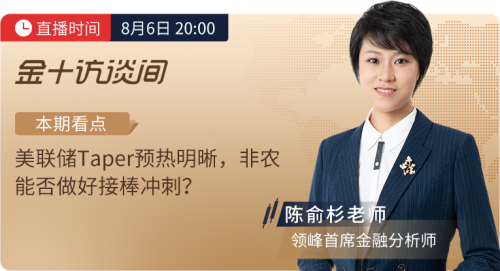 直播时间 8月6日 20:00

金十访谈间

本期看点

美联储Taper预热明晰，非农能否做好接棒冲刺？

陈俞杉老师
领峰首席金融分析师